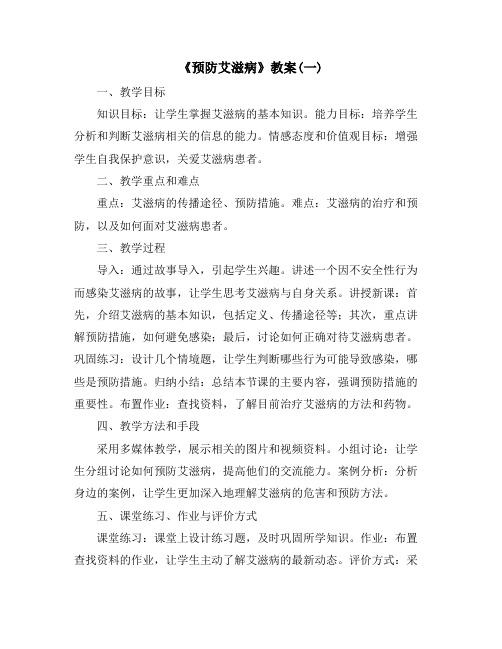 《预防艾滋病》教案(一)

一、教学目标

知识目标：让学生掌握艾滋病的基本知识。能力目标：培养学生分析和判断艾滋病相关的信息的能力。情感态度和价值观目标：增强学生自我保护意识，关爱艾滋病患者。

二、教学重点和难点

重点：艾滋病的传播途径、预防措施。难点：艾滋病的治疗和预防，以及如何面对艾滋病患者。

三、教学过程

导入：通过故事导入，引起学生兴趣。讲述一个因不安全性行为而感染艾滋病的故事，让学生思考艾滋病与自身关系。讲授新课：首先，介绍艾滋病的基本知识，包括定义、传播途径等；其次，重点讲解预防措施，如何避免感染；最后，讨论如何正确对待艾滋病患者。巩固练习：设计几个情境题，让学生判断哪些行为可能导致感染，哪些是预防措施。归纳小结：总结本节课的主要内容，强调预防措施的重要性。布置作业：查找资料，了解目前治疗艾滋病的方法和药物。

四、教学方法和手段

采用多媒体教学，展示相关的图片和视频资料。小组讨论：让学生分组讨论如何预防艾滋病，提高他们的交流能力。案例分析：分析身边的案例，让学生更加深入地理解艾滋病的危害和预防方法。

五、课堂练习、作业与评价方式

课堂练习：课堂上设计练习题，及时巩固所学知识。作业：布置查找资料的作业，让学生主动了解艾滋病的最新动态。评价方式：采